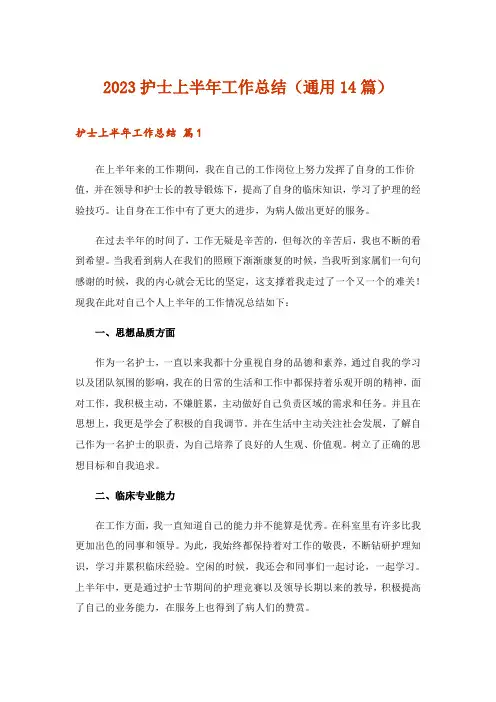 2023 护士上半年工作总结（通用 14 篇）

护士上半年工作总结 篇 1

在上半年来的工作期间，我在自己的工作岗位上努力发挥了自身的工作价值，并在领导和护士长的教导锻炼下，提高了自身的临床知识，学习了护理的经验技巧。让自身在工作中有了更大的进步，为病人做出更好的服务。

在过去半年的时间了，工作无疑是辛苦的，但每次的辛苦后，我也不断的看到希望。当我看到病人在我们的照顾下渐渐康复的时候，当我听到家属们一句句感谢的时候，我的内心就会无比的坚定，这支撑着我走过了一个又一个的难关！现我在此对自己个人上半年的工作情况总结如下：

一、思想品质方面

作为一名护士，一直以来我都十分重视自身的品德和素养，通过自我的学习以及团队氛围的影响，我在的日常的生活和工作中都保持着乐观开朗的精神，面对工作，我积极主动，不嫌脏累，主动做好自己负责区域的需求和任务。并且在思想上，我更是学会了积极的自我调节。并在生活中主动关注社会发展，了解自己作为一名护士的职责，为自己培养了良好的人生观、价值观。树立了正确的思想目标和自我追求。

二、临床专业能力

在工作方面，我一直知道自己的能力并不能算是优秀。在科室里有许多比我更加出色的同事和领导。为此，我始终都保持着对工作的敬畏，不断钻研护理知识，学习并累积临床经验。空闲的时候，我还会和同事们一起讨论，一起学习。上半年中，更是通过护士节期间的护理竞赛以及领导长期以来的教导，积极提高了自己的业务能力，在服务上也得到了病人们的赞赏。